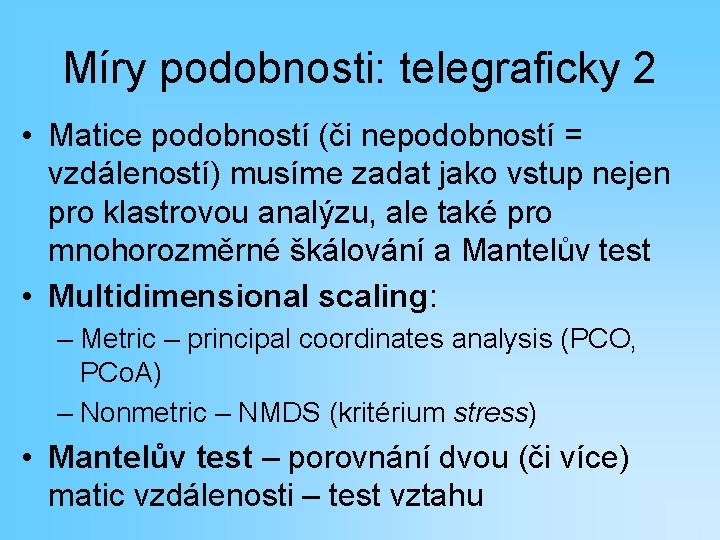 Míry podobnosti: telegraficky 2

• Matice podobností (či nepodobností = vzdáleností) musíme zadat jako vstup nejen pro klastrovou analýzu, ale také pro mnohorozměrné škálování a Mantelův test

• Multidimensional scaling:
– Metric – principal coordinates analysis (PCO, PCoA)
– Nonmetric – NMDS (kritérium stress)

• Mantelův test – porovnání dvou (či více) matic vzdálenosti – test vztahu